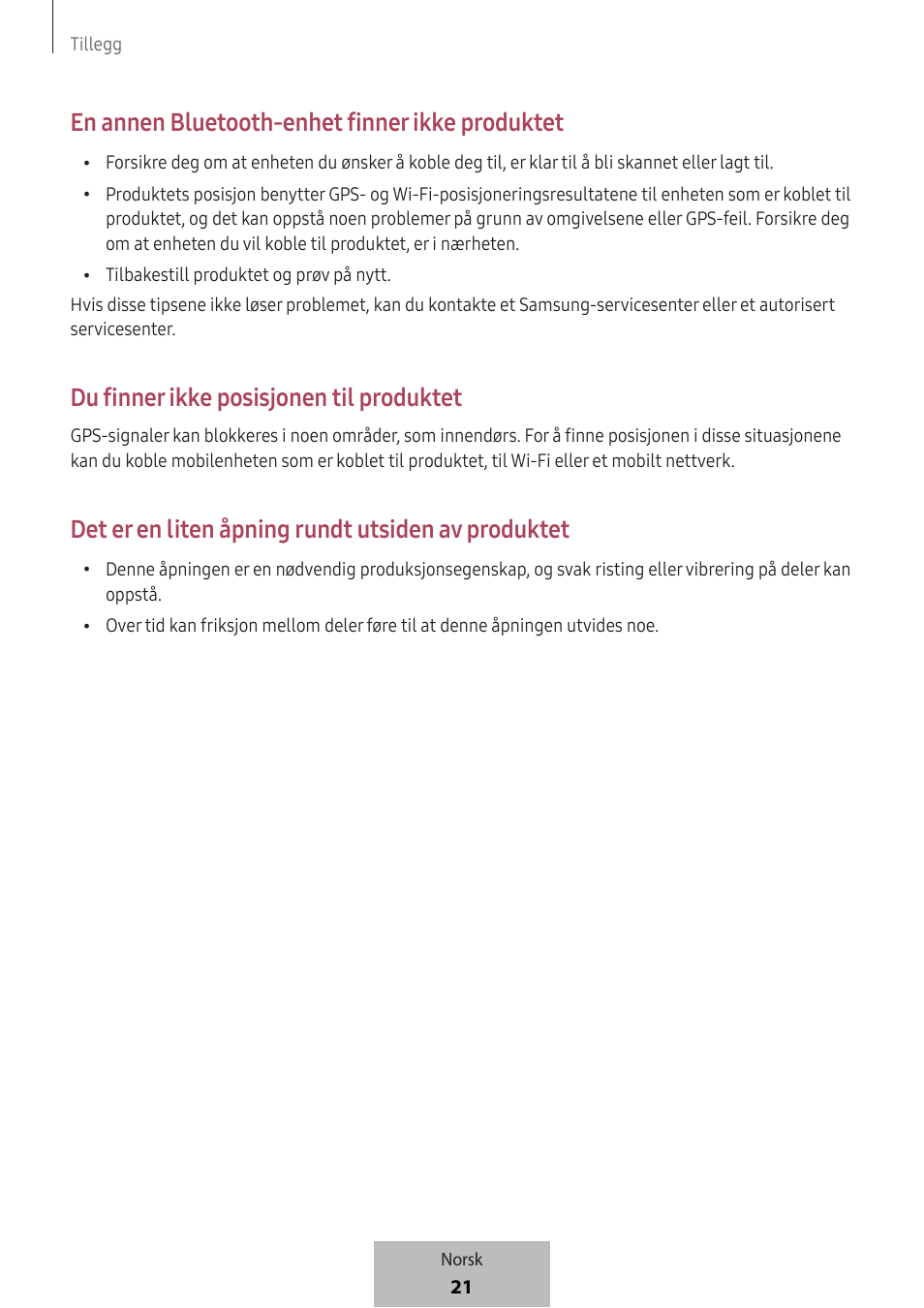 Tillegg

En annen Bluetooth-enhet finner ikke produktet

• Forsikre deg om at enheten du ønsker å koble deg til, er klar til å bli skannet eller lagt til.
• Produktets posisjon benytter GPS- og Wi-Fi-posisjoneringsresultatene til enheten som er koblet til produktet, og det kan oppstå noen problemer på grunn av omgivelsene eller GPS-feil. Forsikre deg om at enheten du vil koble til produktet, er i nærheten.
• Tilbakestill produktet og prøv på nytt.

Hvis disse tipsene ikke løser problemet, kan du kontakte et Samsung-servicesenter eller et autorisert servicesenter.

Du finner ikke posisjonen til produktet

GPS-signaler kan blokkeres i noen områder, som innendørs. For å finne posisjonen i disse situasjonene kan du koble mobilenheten som er koblet til produktet, til Wi-Fi eller et mobilt nettverk.

Det er en liten åpning rundt utsiden av produktet

• Denne åpningen er en nødvendig produksjonsegenskap, og svak risting eller vibrering på deler kan oppstå.
• Over tid kan friksjon mellom deler føre til at denne åpningen utvides noe.

Norsk
21